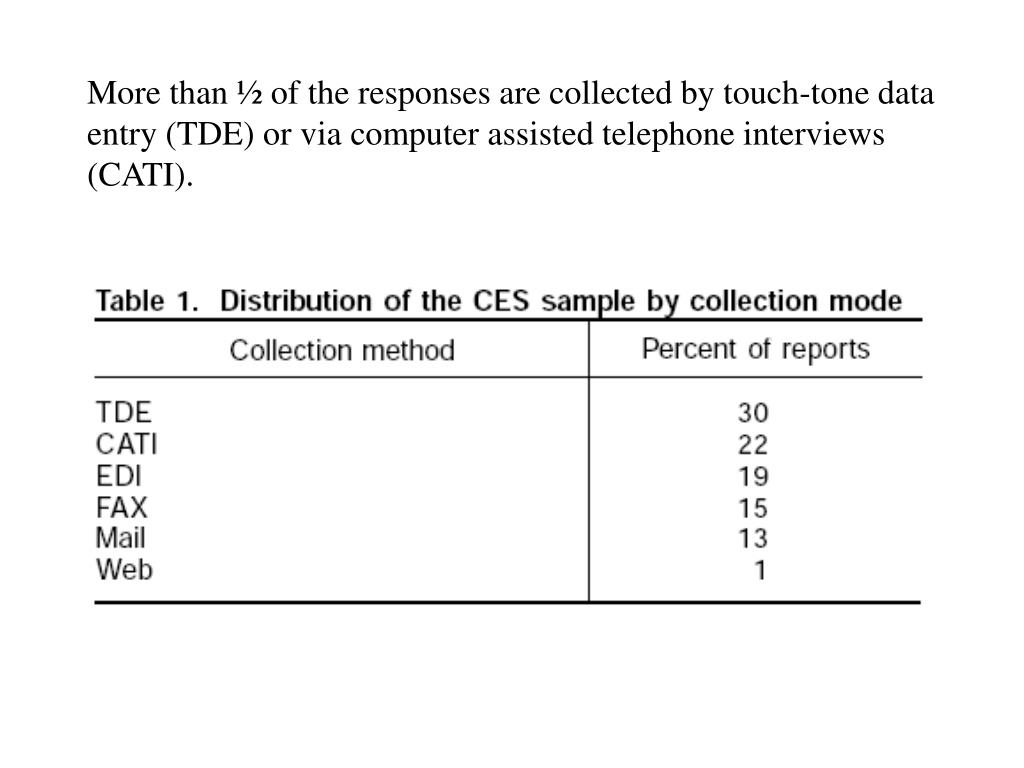 More than ½ of the responses are collected by touch-tone data entry (TDE) or via computer assisted telephone interviews (CATI).

Table 1. Distribution of the CES sample by collection mode

| Collection method | Percent of reports |
|---|---|
| TDE | 30 |
| CATI | 22 |
| EDI | 19 |
| FAX | 15 |
| Mail | 13 |
| Web | 1 |